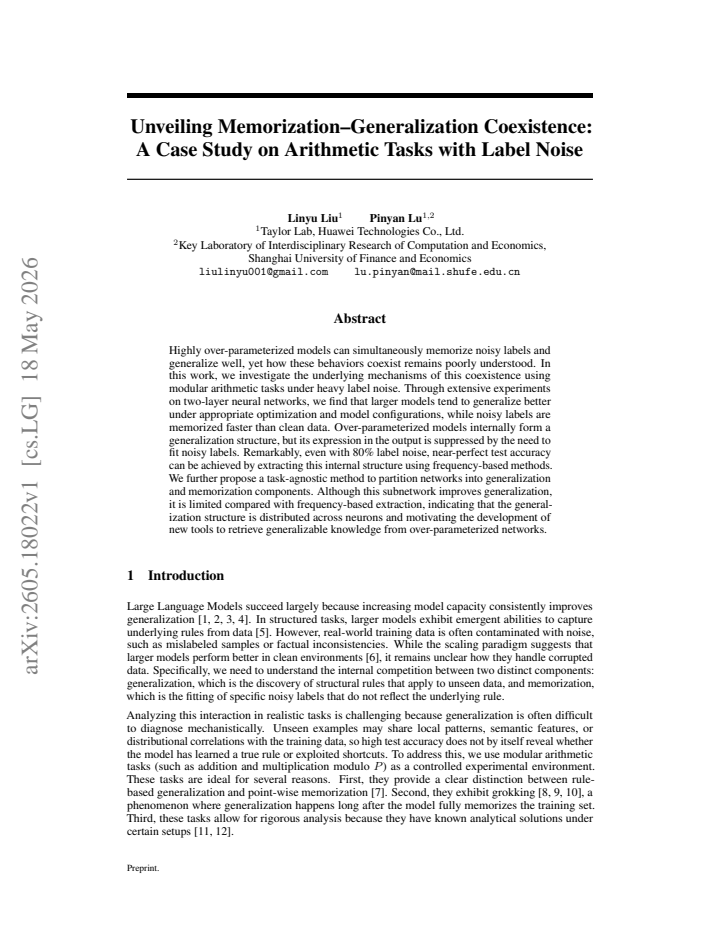 Unveiling Memorization–Generalization Coexistence: A Case Study on Arithmetic Tasks with Label Noise

Linyu Liu$^{1}$ Pinyan Lu$^{1,2}$
$^{1}$Taylor Lab, Huawei Technologies Co., Ltd.
$^{2}$Key Laboratory of Interdisciplinary Research of Computation and Economics, Shanghai University of Finance and Economics
liulinyu001@gmail.com lu.pinyan@mail.shufe.edu.cn

Abstract

Highly over-parameterized models can simultaneously memorize noisy labels and generalize well, yet how these behaviors coexist remains poorly understood. In this work, we investigate the underlying mechanisms of this coexistence using modular arithmetic tasks under heavy label noise. Through extensive experiments on two-layer neural networks, we find that larger models tend to generalize better under appropriate optimization and model configurations, while noisy labels are memorized faster than clean data. Over-parameterized models internally form a generalization structure, but its expression in the output is suppressed by the need to fit noisy labels. Remarkably, even with 80% label noise, near-perfect test accuracy can be achieved by extracting this internal structure using frequency-based methods. We further propose a task-agnostic method to partition networks into generalization and memorization components. Although this subnetwork improves generalization, it is limited compared with frequency-based extraction, indicating that the generalization structure is distributed across neurons and motivating the development of new tools to retrieve generalizable knowledge from over-parameterized networks.

1 Introduction

Large Language Models succeed largely because increasing model capacity consistently improves generalization [1, 2, 3, 4]. In structured tasks, larger models exhibit emergent abilities to capture underlying rules from data [5]. However, real-world training data is often contaminated with noise, such as mislabeled samples or factual inconsistencies. While the scaling paradigm suggests that larger models perform better in clean environments [6], it remains unclear how they handle corrupted data. Specifically, we need to understand the internal competition between two distinct components: generalization, which is the discovery of structural rules that apply to unseen data, and memorization, which is the fitting of specific noisy labels that do not reflect the underlying rule.

Analyzing this interaction in realistic tasks is challenging because generalization is often difficult to diagnose mechanistically. Unseen examples may share local patterns, semantic features, or distributional correlations with the training data, so high test accuracy does not by itself reveal whether the model has learned a true rule or exploited shortcuts. To address this, we use modular arithmetic tasks (such as addition and multiplication modulo $P$) as a controlled experimental environment. These tasks are ideal for several reasons. First, they provide a clear distinction between rule-based generalization and point-wise memorization [7]. Second, they exhibit grokking [8, 9, 10], a phenomenon where generalization happens long after the model fully memorizes the training set. Third, these tasks allow for rigorous analysis because they have known analytical solutions under certain setups [11, 12].

Preprint.

arXiv:2605.18022v1 [cs.LG] 18 May 2026